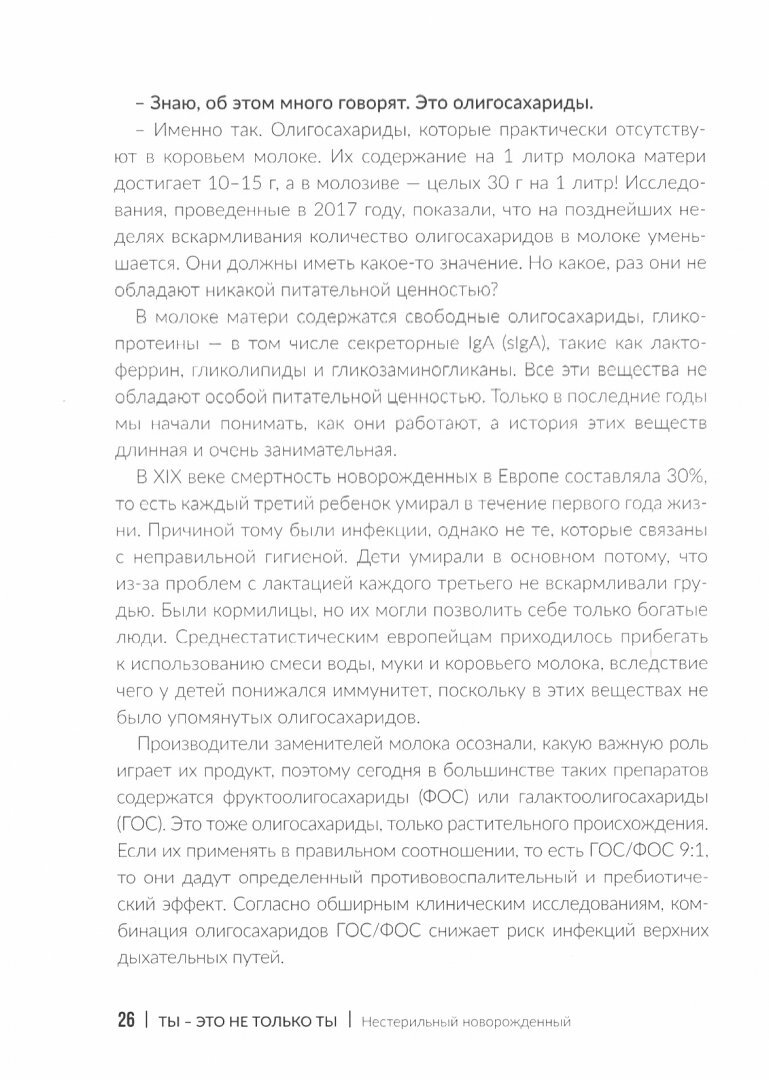 – Знаю, об этом много говорят. Это олигосахариды.

– Именно так. Олигосахариды, которые практически отсутствуют в коровьем молоке. Их содержание на 1 литр молока матери достигает 10–15 г, а в молозиве — целых 30 г на 1 литр! Исследования, проведенные в 2017 году, показали, что на позднейших неделях вскармливания количество олигосахаридов в молоке уменьшается. Они должны иметь какое-то значение. Но какое, раз они не обладают никакой питательной ценностью?

В молоке матери содержатся свободные олигосахариды, гликопротеины — в том числе секреторные IgA (sIgA), такие как лактоферрин, гликолипиды и гликозаминогликаны. Все эти вещества не обладают особой питательной ценностью. Только в последние годы мы начали понимать, как они работают, а история этих веществ длинная и очень занимательная.

В XIX веке смертность новорожденных в Европе составляла 30%, то есть каждый третий ребенок умирал в течение первого года жизни. Причиной тому были инфекции, однако не те, которые связаны с неправильной гигиеной. Дети умирали в основном потому, что из-за проблем с лактацией каждого третьего не вскармливали грудью. Были кормилицы, но их могли позволить себе только богатые люди. Среднестатистическим европейцам приходилось прибегать к использованию смеси воды, муки и коровьего молока, вследствие чего у детей понижался иммунитет, поскольку в этих веществах не было упомянутых олигосахаридов.

Производители заменителей молока осознали, какую важную роль играет их продукт, поэтому сегодня в большинстве таких препаратов содержатся фруктоолигосахариды (ФОС) или галактоолигосахариды (ГОС). Это тоже олигосахариды, только растительного происхождения. Если их применять в правильном соотношении, то есть ГОС/ФОС 9:1, то они дадут определенный противовоспалительный и пребиотический эффект. Согласно обширным клиническим исследованиям, комбинация олигосахаридов ГОС/ФОС снижает риск инфекций верхних дыхательных путей.

26 | ТЫ – ЭТО НЕ ТОЛЬКО ТЫ | Нестерильный новорожденный